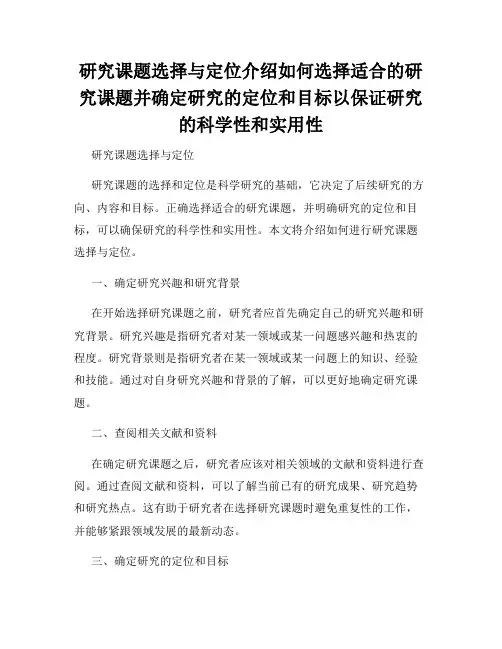 研究课题选择与定位介绍如何选择适合的研究课题并确定研究的定位和目标以保证研究的科学性和实用性

研究课题选择与定位

研究课题的选择和定位是科学研究的基础，它决定了后续研究的方向、内容和目标。正确选择适合的研究课题，并明确研究的定位和目标，可以确保研究的科学性和实用性。本文将介绍如何进行研究课题选择与定位。

一、确定研究兴趣和研究背景

在开始选择研究课题之前，研究者应首先确定自己的研究兴趣和研究背景。研究兴趣是指研究者对某一领域或某一问题感兴趣和热衷的程度。研究背景则是指研究者在某一领域或某一问题上的知识、经验和技能。通过对自身研究兴趣和背景的了解，可以更好地确定研究课题。

二、查阅相关文献和资料

在确定研究课题之后，研究者应该对相关领域的文献和资料进行查阅。通过查阅文献和资料，可以了解当前已有的研究成果、研究趋势和研究热点。这有助于研究者在选择研究课题时避免重复性的工作，并能够紧跟领域发展的最新动态。

三、确定研究的定位和目标